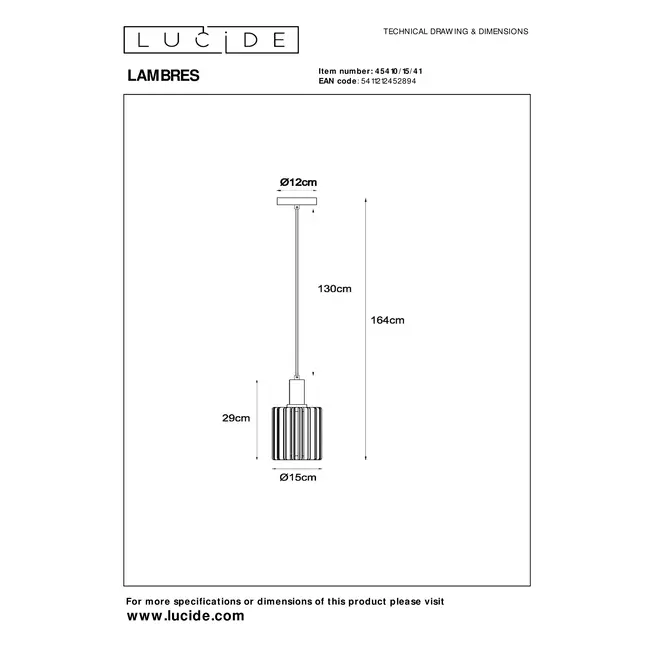 LUCIDE

TECHNICAL DRAWING & DIMENSIONS

LAMBRES

Item number: 45410/15/41
EAN code: 5411212452894

Ø12cm

130cm

164cm

29cm

Ø15cm

For more specifications or dimensions of this product please visit
www.lucide.com